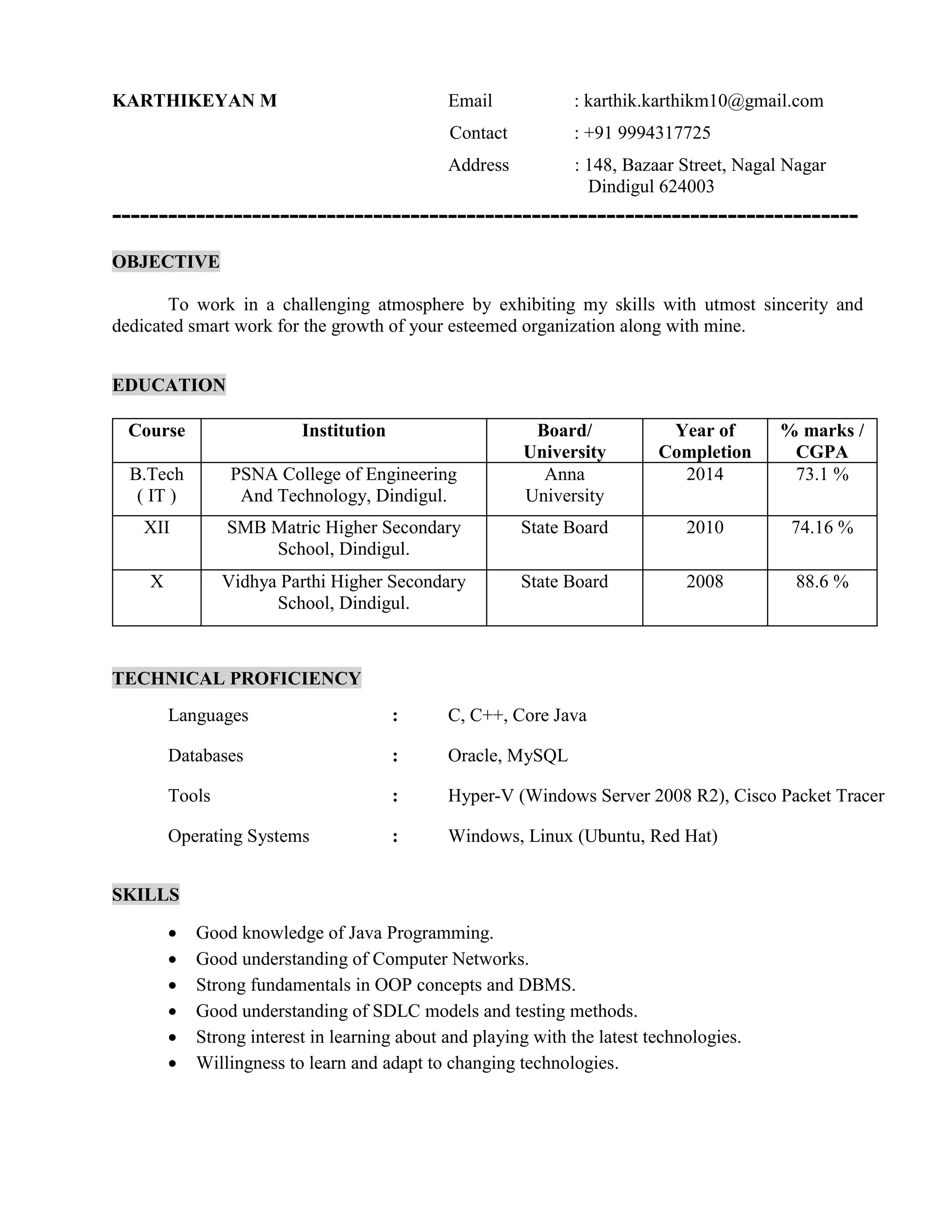 KARTHIKEYAN M

Email : karthik.karthikm10@gmail.com
Contact : +91 9994317725
Address : 148, Bazaar Street, Nagal Nagar Dindigul 624003

--------------------------------------------------------------------------------

OBJECTIVE

To work in a challenging atmosphere by exhibiting my skills with utmost sincerity and dedicated smart work for the growth of your esteemed organization along with mine.

EDUCATION

| Course | Institution | Board/ University | Year of Completion | % marks / CGPA |
|---|---|---|---|---|
| B.Tech ( IT ) | PSNA College of Engineering And Technology, Dindigul. | Anna University | 2014 | 73.1 % |
| XII | SMB Matric Higher Secondary School, Dindigul. | State Board | 2010 | 74.16 % |
| X | Vidhya Parthi Higher Secondary School, Dindigul. | State Board | 2008 | 88.6 % |

TECHNICAL PROFICIENCY

Languages : C, C++, Core Java

Databases : Oracle, MySQL

Tools : Hyper-V (Windows Server 2008 R2), Cisco Packet Tracer

Operating Systems : Windows, Linux (Ubuntu, Red Hat)

SKILLS

• Good knowledge of Java Programming.
• Good understanding of Computer Networks.
• Strong fundamentals in OOP concepts and DBMS.
• Good understanding of SDLC models and testing methods.
• Strong interest in learning about and playing with the latest technologies.
• Willingness to learn and adapt to changing technologies.